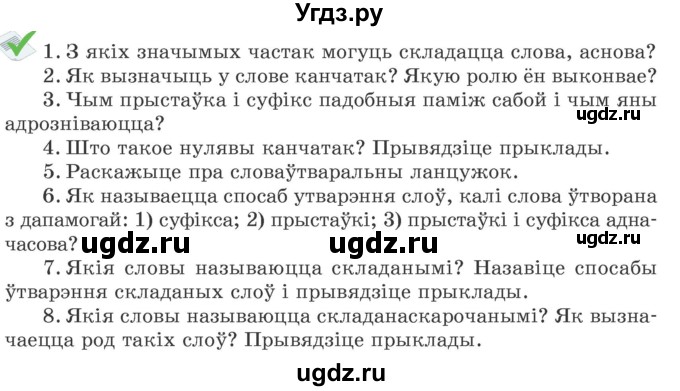 Угдз.ру

1. З якіх значымых частак могуць складацца слова, аснова?
2. Як вызначыць у слове канчатак? Якую ролю ён выконвае?
3. Чым прыстаўка і суфікс падобныя паміж сабой і чым яны адрозніваюцца?
ugdz.ru
4. Што такое нулявы канчатак? Прывядзіце прыклады.
5. Раскажыце пра словаўтваральны ланцужок.
6. Як называецца спосаб утварэння слоў, калі слова ўтворана з дапамогай: 1) суфікса; 2) прыстаўкі; 3) прыстаўкі і суфікса адначасова? ugdz.ru ugdz.ru ugdz.ru
7. Якія словы называюцца складанымі? Назавіце спосабы ўтварэння складаных слоў і прывядзіце прыклады.
8. Якія словы называюцца складанаскарочанымі? Як вызначаецца род такіх слоў? Прывядзіце прыклады.

ugdz.ru